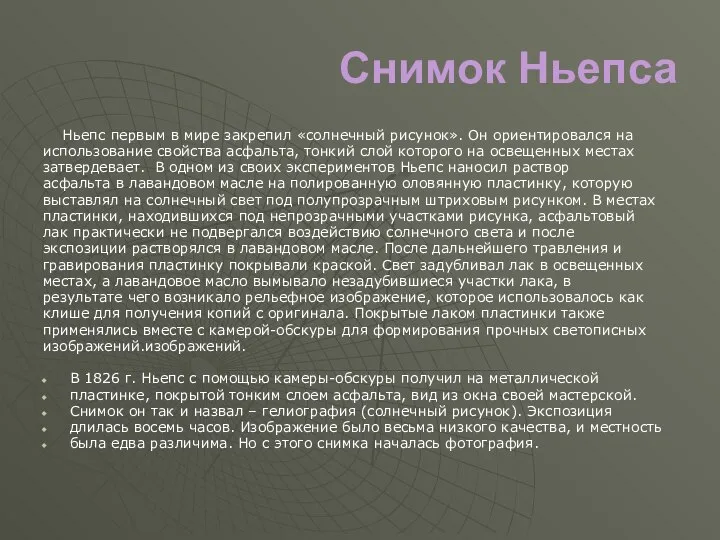 Снимок Ньепса

Ньепс первым в мире закрепил «солнечный рисунок». Он ориентировался на использование свойства асфальта, тонкий слой которого на освещенных местах затвердевает. В одном из своих экспериментов Ньепс наносил раствор асфальта в лавандовом масле на полированную оловянную пластинку, которую выставлял на солнечный свет под полупрозрачным штриховым рисунком. В местах пластинки, находившихся под непрозрачными участками рисунка, асфальтовый лак практически не подвергался воздействию солнечного света и после экспозиции растворялся в лавандовом масле. После дальнейшего травления и гравирования пластинку покрывали краской. Свет задубливал лак в освещенных местах, а лавандовое масло вымывало незадубившиеся участки лака, в результате чего возникало рельефное изображение, которое использовалось как клише для получения копий с оригинала. Покрытые лаком пластинки также применялись вместе с камерой-обскуры для формирования прочных светописных изображений.изображений.

В 1826 г. Ньепс с помощью камеры-обскуры получил на металлической пластинке, покрытой тонким слоем асфальта, вид из окна своей мастерской. Снимок он так и назвал – гелиография (солнечный рисунок). Экспозиция длилась восемь часов. Изображение было весьма низкого качества, и местность была едва различима. Но с этого снимка началась фотография.